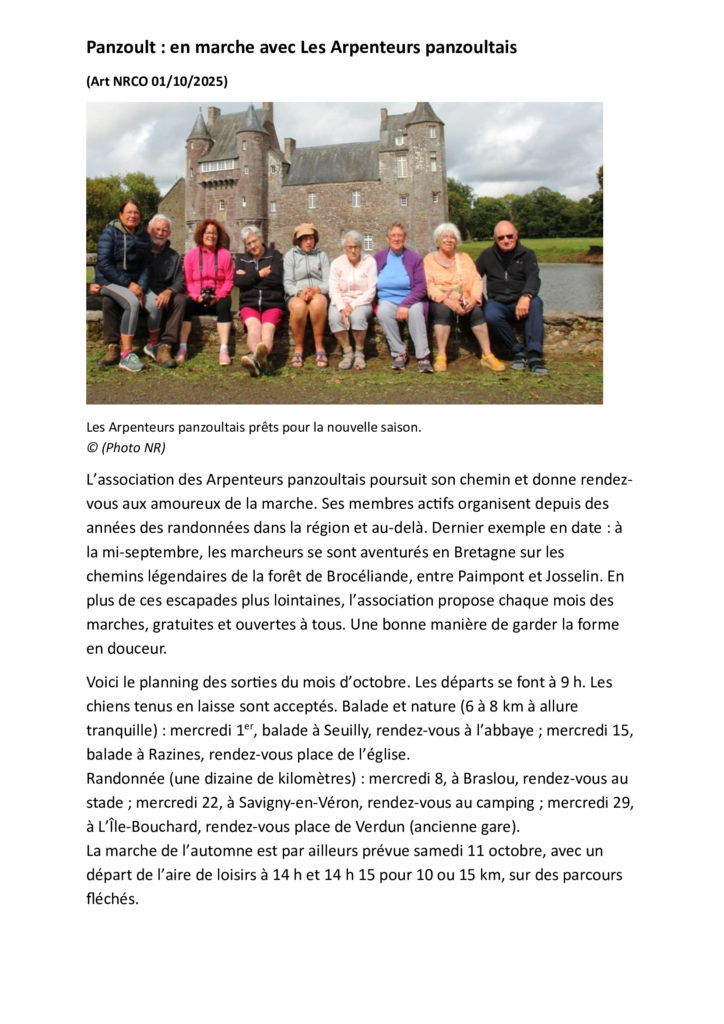 Panzoult : en marche avec Les Arpenteurs panzoultais

(Art NRCO 01/10/2025)

Les Arpenteurs panzoultais prêts pour la nouvelle saison.
© (Photo NR)

L'association des Arpenteurs panzoultais poursuit son chemin et donne rendez-vous aux amoureux de la marche. Ses membres actifs organisent depuis des années des randonnées dans la région et au-delà. Dernier exemple en date : à la mi-septembre, les marcheurs se sont aventurés en Bretagne sur les chemins légendaires de la forêt de Brocéliande, entre Paimpont et Josselin. En plus de ces escapades plus lointaines, l'association propose chaque mois des marches, gratuites et ouvertes à tous. Une bonne manière de garder la forme en douceur.

Voici le planning des sorties du mois d'octobre. Les départs se font à 9 h. Les chiens tenus en laisse sont acceptés. Balade et nature (6 à 8 km à allure tranquille) : mercredi 1$^{er}$, balade à Seuilly, rendez-vous à l'abbaye ; mercredi 15, balade à Razines, rendez-vous place de l'église.
Randonnée (une dizaine de kilomètres) : mercredi 8, à Braslou, rendez-vous au stade ; mercredi 22, à Savigny-en-Véron, rendez-vous au camping ; mercredi 29, à L'Île-Bouchard, rendez-vous place de Verdun (ancienne gare).
La marche de l'automne est par ailleurs prévue samedi 11 octobre, avec un départ de l'aire de loisirs à 14 h et 14 h 15 pour 10 ou 15 km, sur des parcours fléchés.